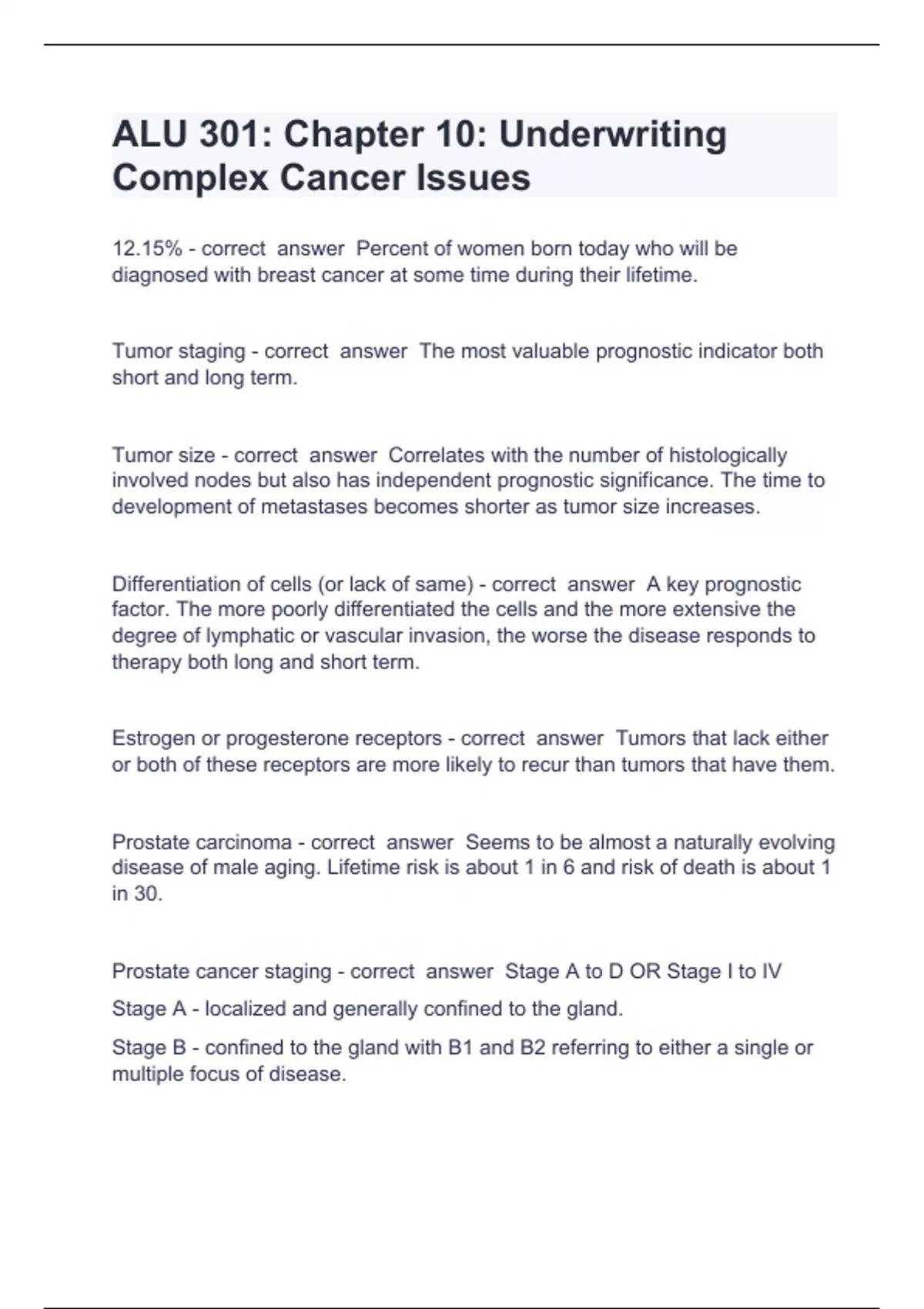 ALU 301: Chapter 10: Underwriting Complex Cancer Issues

12.15% - correct answer Percent of women born today who will be diagnosed with breast cancer at some time during their lifetime.

Tumor staging - correct answer The most valuable prognostic indicator both short and long term.

Tumor size - correct answer Correlates with the number of histologically involved nodes but also has independent prognostic significance. The time to development of metastases becomes shorter as tumor size increases.

Differentiation of cells (or lack of same) - correct answer A key prognostic factor. The more poorly differentiated the cells and the more extensive the degree of lymphatic or vascular invasion, the worse the disease responds to therapy both long and short term.

Estrogen or progesterone receptors - correct answer Tumors that lack either or both of these receptors are more likely to recur than tumors that have them.

Prostate carcinoma - correct answer Seems to be almost a naturally evolving disease of male aging. Lifetime risk is about 1 in 6 and risk of death is about 1 in 30.

Prostate cancer staging - correct answer Stage A to D OR Stage I to IV

Stage A - localized and generally confined to the gland.

Stage B - confined to the gland with B1 and B2 referring to either a single or multiple focus of disease.